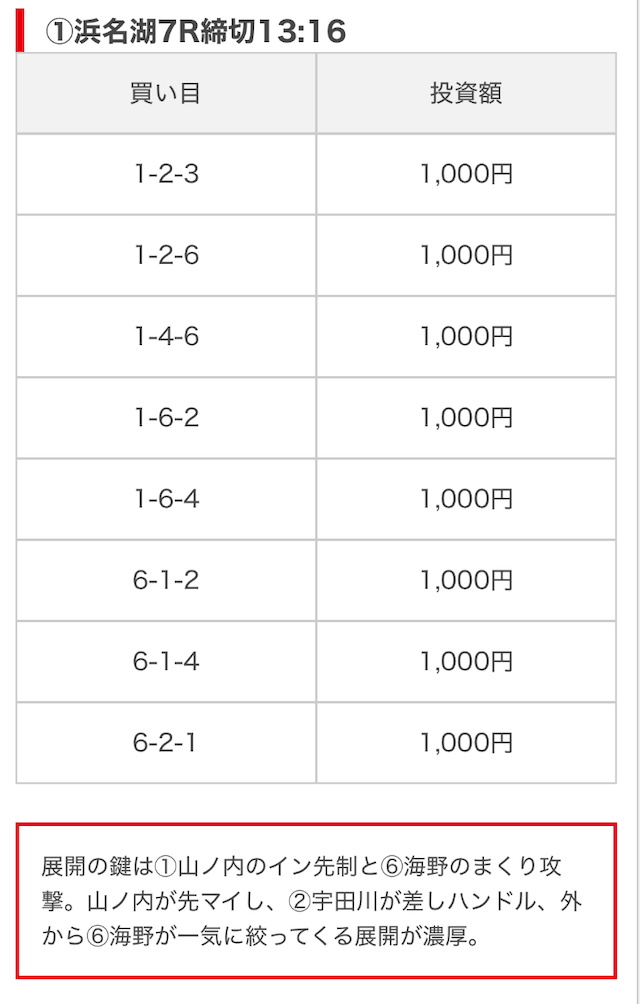 ①浜名湖7R締切13:16

| 買い目 | 投資額 |
|---|---|
| 1-2-3 | 1,000円 |
| 1-2-6 | 1,000円 |
| 1-4-6 | 1,000円 |
| 1-6-2 | 1,000円 |
| 1-6-4 | 1,000円 |
| 6-1-2 | 1,000円 |
| 6-1-4 | 1,000円 |
| 6-2-1 | 1,000円 |

展開の鍵は①山ノ内のイン先制と⑥海野のまくり攻撃。山ノ内が先マイし、②宇田川が差しハンドル、外から⑥海野が一気に絞ってくる展開が濃厚。